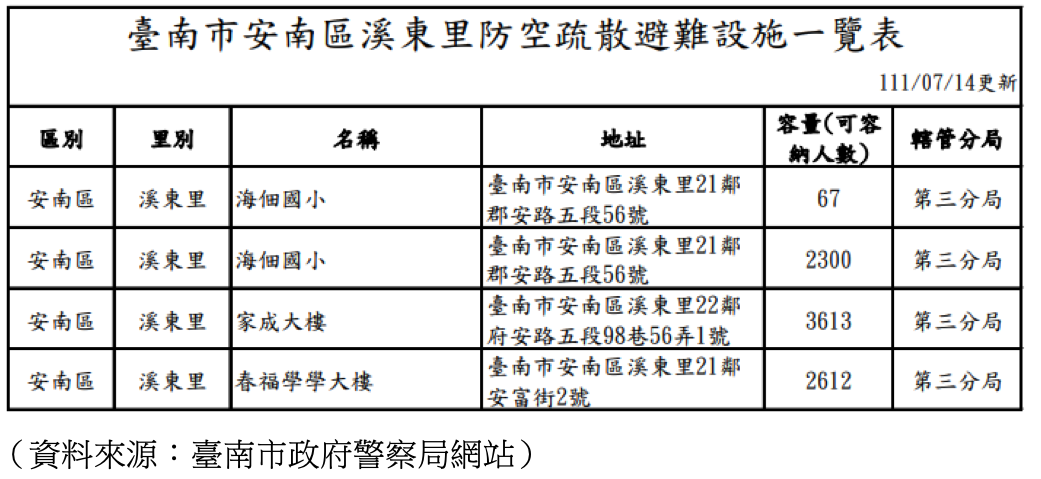 臺南市安南區溪東里防空疏散避難設施一覽表

111/07/14更新

| 區別 | 里別 | 名稱 | 地址 | 容量(可容納人數) | 轄管分局 |
|---|---|---|---|---|---|
| 安南區 | 溪東里 | 海佃國小 | 臺南市安南區溪東里21鄰郡安路五段56號 | 67 | 第三分局 |
| 安南區 | 溪東里 | 海佃國小 | 臺南市安南區溪東里21鄰郡安路五段56號 | 2300 | 第三分局 |
| 安南區 | 溪東里 | 家成大樓 | 臺南市安南區溪東里22鄰府安路五段98巷56弄1號 | 3613 | 第三分局 |
| 安南區 | 溪東里 | 春福學學大樓 | 臺南市安南區溪東里21鄰安富街2號 | 2612 | 第三分局 |

（資料來源：臺南市政府警察局網站）